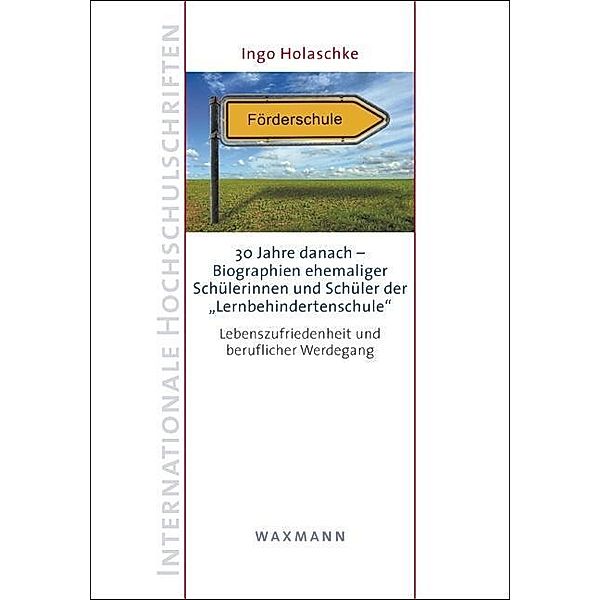 INTERNATIONALE HOCHSCHULSCHRIFTEN

Ingo Holaschke

Förderschule

30 Jahre danach – Biographien ehemaliger Schülerinnen und Schüler der „Lernbehindertenschule“

Lebenszufriedenheit und beruflicher Werdegang

WAXMANN